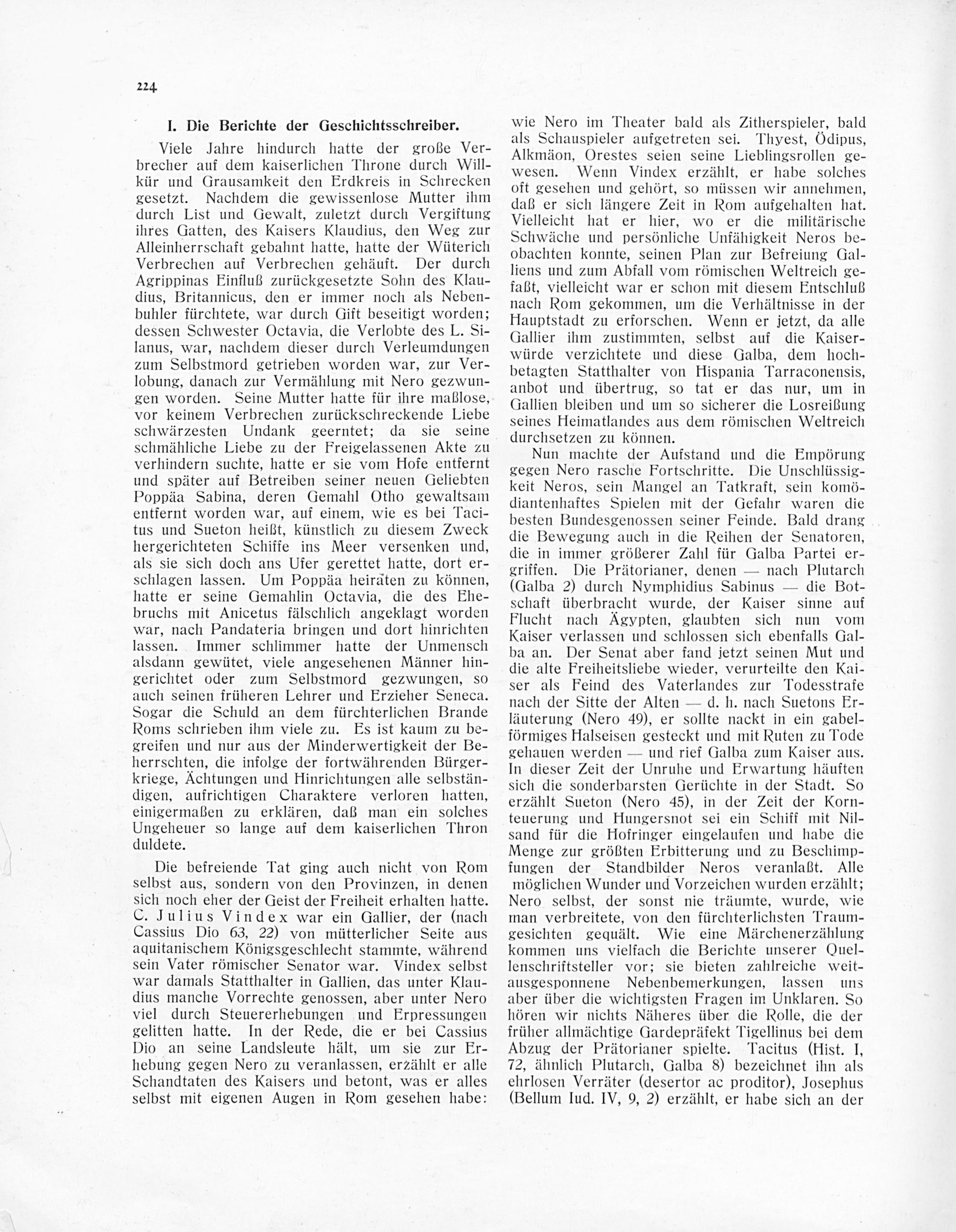 224

I. Die Berichte der Geschichtsschreiber.

Viele Jahre hindurch hatte der große Verbrecher auf dem kaiserlichen Throne durch Willkür und Grausamkeit den Erdkreis in Schrecken gesetzt. Nachdem die gewissenlose Mutter ihm durch List und Gewalt, zuletzt durch Vergiftung ihres Gatten, des Kaisers Klaudius, den Weg zur Alleinherrschaft gebahnt hatte, hatte der Wüterich Verbrechen auf Verbrechen gehäuft. Der durch Agrippinas Einfluß zurückgesetzte Sohn des Klaudius, Britannicus, den er immer noch als Nebenbuhler fürchtete, war durch Gift beseitigt worden; dessen Schwester Octavia, die Verlobte des L. Silanus, war, nachdem dieser durch Verleumdungen zum Selbstmord getrieben worden war, zur Verlobung, danach zur Vermählung mit Nero gezwungen worden. Seine Mutter hatte für ihre maßlose, vor keinem Verbrechen zurückschreckende Liebe schwärzesten Undank geerntet; da sie seine schmähliche Liebe zu der Freigelassenen Akte zu verhindern suchte, hatte er sie vom Hofe entfernt und später auf Betreiben seiner neuen Geliebten Poppäa Sabina, deren Gemahl Otho gewaltsam entfernt worden war, auf einem, wie es bei Tacitus und Sueton heißt, künstlich zu diesem Zweck hergerichteten Schiffe ins Meer versenken und, als sie sich doch ans Ufer gerettet hatte, dort erschlagen lassen. Um Poppäa heiraten zu können, hatte er seine Gemahlin Octavia, die des Ehebruchs mit Anicetus fälschlich angeklagt worden war, nach Pandateria bringen und dort hinrichten lassen. Immer schlimmer hatte der Unmensch alsdann gewütet, viele angesehenen Männer hingerichtet oder zum Selbstmord gezwungen, so auch seinen früheren Lehrer und Erzieher Seneca. Sogar die Schuld an dem fürchterlichen Brande Roms schrieben ihm viele zu. Es ist kaum zu begreifen und nur aus der Minderwertigkeit der Beherrschten, die infolge der fortwährenden Bürgerkriege, Ächtungen und Hinrichtungen alle selbständigen, aufrichtigen Charaktere verloren hatten, einigermaßen zu erklären, daß man ein solches Ungeheuer so lange auf dem kaiserlichen Thron duldete.

Die befreiende Tat ging auch nicht von Rom selbst aus, sondern von den Provinzen, in denen sich noch eher der Geist der Freiheit erhalten hatte. C. Julius Vindex war ein Gallier, der (nach Cassius Dio 63, 22) von mütterlicher Seite aus aquitanischem Königsgeschlecht stammte, während sein Vater römischer Senator war. Vindex selbst war damals Statthalter in Gallien, das unter Klaudius manche Vorrechte genossen, aber unter Nero viel durch Steuererhebungen und Erpressungen gelitten hatte. In der Rede, die er bei Cassius Dio an seine Landsleute hält, um sie zur Erhebung gegen Nero zu veranlassen, erzählt er alle Schandtaten des Kaisers und betont, was er alles selbst mit eigenen Augen in Rom gesehen habe: wie Nero im Theater bald als Zitherspieler, bald als Schauspieler aufgetreten sei. Thyest, Ödipus, Alkmäon, Orestes seien seine Lieblingsrollen gewesen. Wenn Vindex erzählt, er habe solches oft gesehen und gehört, so müssen wir annehmen, daß er sich längere Zeit in Rom aufgehalten hat. Vielleicht hat er hier, wo er die militärische Schwäche und persönliche Unfähigkeit Neros beobachten konnte, seinen Plan zur Befreiung Galliens und zum Abfall vom römischen Weltreich gefaßt, vielleicht war er schon mit diesem Entschluß nach Rom gekommen, um die Verhältnisse in der Hauptstadt zu erforschen. Wenn er jetzt, da alle Gallier ihm zustimmten, selbst auf die Kaiserwürde verzichtete und diese Galba, dem hochbetagten Statthalter von Hispania Tarraconensis, anbot und übertrug, so tat er das nur, um in Gallien bleiben und um so sicherer die Losreißung seines Heimatlandes aus dem römischen Weltreich durchsetzen zu können.

Nun machte der Aufstand und die Empörung gegen Nero rasche Fortschritte. Die Unschlüssigkeit Neros, sein Mangel an Tatkraft, sein komödiantenhaftes Spielen mit der Gefahr waren die besten Bundesgenossen seiner Feinde. Bald drang die Bewegung auch in die Reihen der Senatoren, die in immer größerer Zahl für Galba Partei ergriffen. Die Prätorianer, denen — nach Plutarch (Galba 2) durch Nymphidius Sabinus — die Botschaft überbracht wurde, der Kaiser sinne auf Flucht nach Ägypten, glaubten sich nun vom Kaiser verlassen und schlossen sich ebenfalls Galba an. Der Senat aber fand jetzt seinen Mut und die alte Freiheitsliebe wieder, verurteilte den Kaiser als Feind des Vaterlandes zur Todesstrafe nach der Sitte der Alten — d. h. nach Suetons Erläuterung (Nero 49), er sollte nackt in ein gabelförmiges Halseisen gesteckt und mit Ruten zu Tode gehauen werden — und rief Galba zum Kaiser aus. In dieser Zeit der Unruhe und Erwartung häuften sich die sonderbarsten Gerüchte in der Stadt. So erzählt Sueton (Nero 45), in der Zeit der Kornteuerung und Hungersnot sei ein Schiff mit Nilsand für die Hofringer eingelaufen und habe die Menge zur größten Erbitterung und zu Beschimpfungen der Standbilder Neros veranlaßt. Alle möglichen Wunder und Vorzeichen wurden erzählt; Nero selbst, der sonst nie träumte, wurde, wie man verbreitete, von den fürchterlichsten Traumgesichten gequält. Wie eine Märchenerzählung kommen uns vielfach die Berichte unserer Quellenschriftsteller vor; sie bieten zahlreiche weitausgesponnene Nebenbemerkungen, lassen uns aber über die wichtigsten Fragen im Unklaren. So hören wir nichts Näheres über die Rolle, die der früher allmächtige Gardepräfekt Tigellinus bei dem Abzug der Prätorianer spielte. Tacitus (Hist. I, 72, ähnlich Plutarch, Galba 8) bezeichnet ihn als ehrlosen Verräter (desertor ac proditor), Josephus (Bellum Iud. IV, 9, 2) erzählt, er habe sich an der